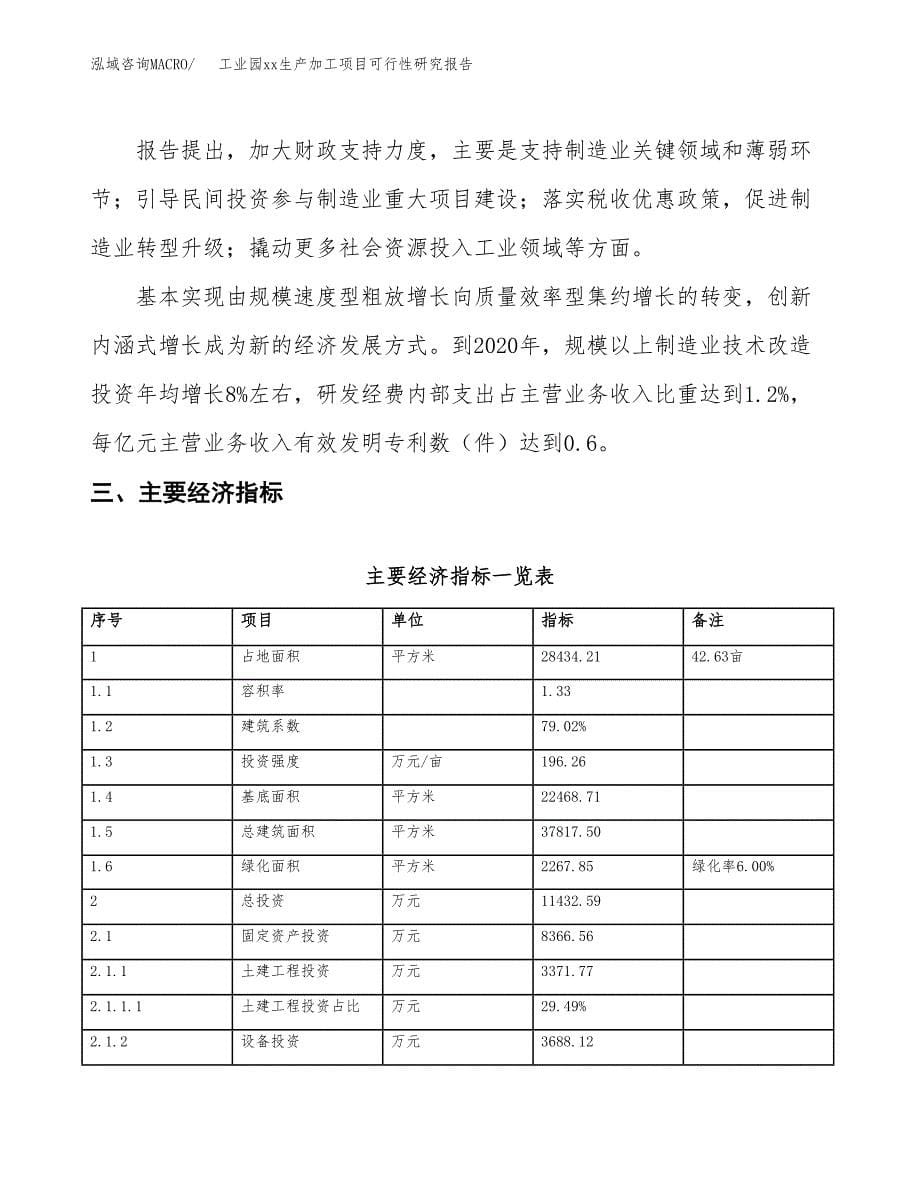 泓域咨询MACRO/　工业园xx生产加工项目可行性研究报告

报告提出，加大财政支持力度，主要是支持制造业关键领域和薄弱环节；引导民间投资参与制造业重大项目建设；落实税收优惠政策，促进制造业转型升级；撬动更多社会资源投入工业领域等方面。

基本实现由规模速度型粗放增长向质量效率型集约增长的转变，创新内涵式增长成为新的经济发展方式。到2020年，规模以上制造业技术改造投资年均增长8%左右，研发经费内部支出占主营业务收入比重达到1.2%，每亿元主营业务收入有效发明专利数（件）达到0.6。

三、主要经济指标

主要经济指标一览表

| 序号 | 项目 | 单位 | 指标 | 备注 |
|---|---|---|---|---|
| 1 | 占地面积 | 平方米 | 28434.21 | 42.63亩 |
| 1.1 | 容积率 |  | 1.33 |  |
| 1.2 | 建筑系数 |  | 79.02% |  |
| 1.3 | 投资强度 | 万元/亩 | 196.26 |  |
| 1.4 | 基底面积 | 平方米 | 22468.71 |  |
| 1.5 | 总建筑面积 | 平方米 | 37817.50 |  |
| 1.6 | 绿化面积 | 平方米 | 2267.85 | 绿化率6.00% |
| 2 | 总投资 | 万元 | 11432.59 |  |
| 2.1 | 固定资产投资 | 万元 | 8366.56 |  |
| 2.1.1 | 土建工程投资 | 万元 | 3371.77 |  |
| 2.1.1.1 | 土建工程投资占比 | 万元 | 29.49% |  |
| 2.1.2 | 设备投资 | 万元 | 3688.12 |  |